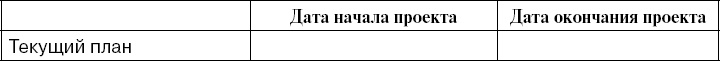 | | Дата начала проекта | Дата окончания проекта |
|---|---|---|
| Текущий план | | |